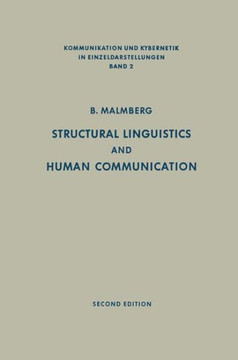 KOMMUNIKATION UND KYBERNETIK IN EINZELDARSTELLUNGEN BAND 2

B. MALMBERG

STRUCTURAL LINGUISTICS AND HUMAN COMMUNICATION

SECOND EDITION